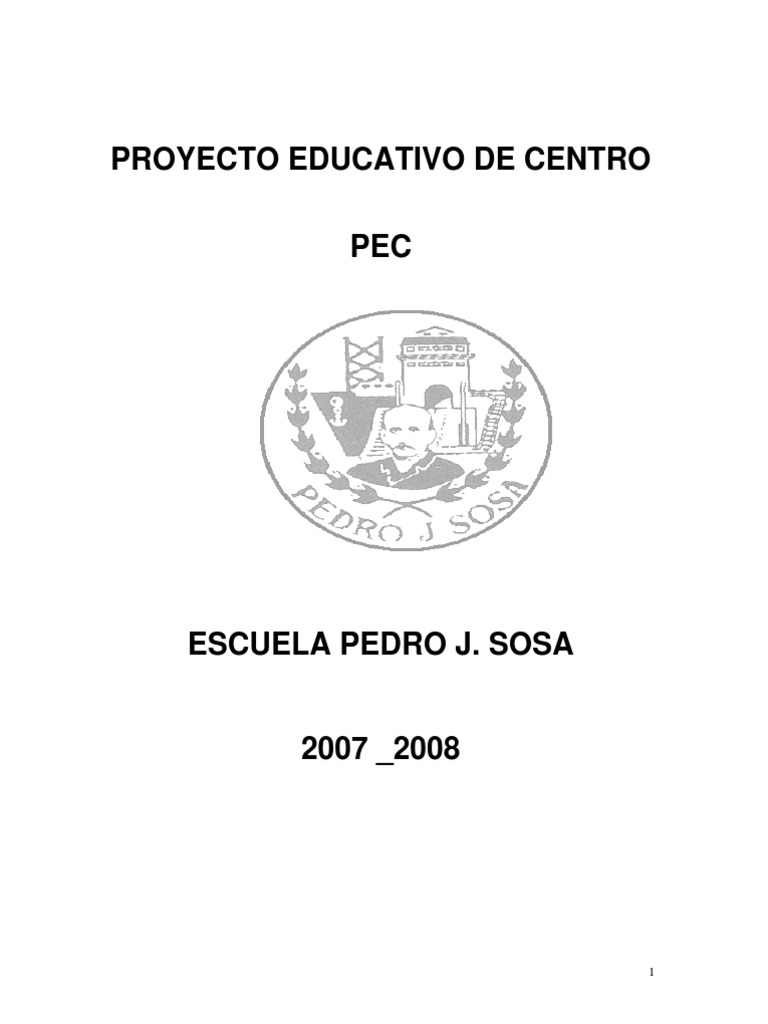 PROYECTO EDUCATIVO DE CENTRO

PEC

PEDRO J SOSA

ESCUELA PEDRO J. SOSA

2007 _2008

1